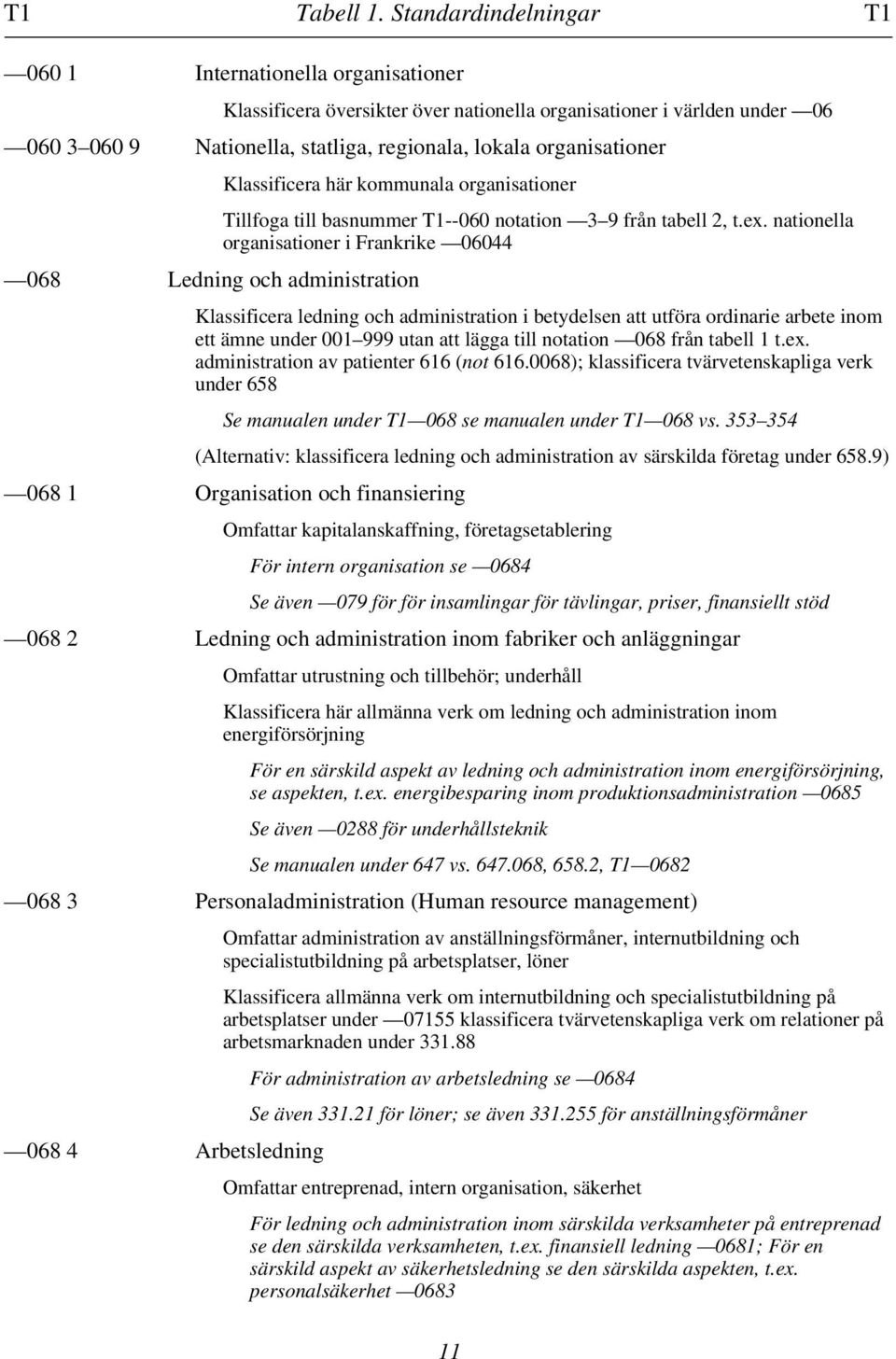 T1 Tabell 1. Standardindelningar T1

—060 1 Internationella organisationer

Klassificera översikter över nationella organisationer i världen under —06

—060 3–060 9 Nationella, statliga, regionala, lokala organisationer

Klassificera här kommunala organisationer

Tillfoga till basnummer T1--060 notation —3–9 från tabell 2, t.ex. nationella organisationer i Frankrike —06044

—068 Ledning och administration

Klassificera ledning och administration i betydelsen att utföra ordinarie arbete inom ett ämne under 001–999 utan att lägga till notation —068 från tabell 1 t.ex. administration av patienter 616 (not 616.0068); klassificera tvärvetenskapliga verk under 658

Se manualen under T1—068 se manualen under T1—068 vs. 353–354

(Alternativ: klassificera ledning och administration av särskilda företag under 658.9)

—068 1 Organisation och finansiering

Omfattar kapitalanskaffning, företagsetablering

För intern organisation se —0684

Se även —079 för för insamlingar för tävlingar, priser, finansiellt stöd

—068 2 Ledning och administration inom fabriker och anläggningar

Omfattar utrustning och tillbehör; underhåll

Klassificera här allmänna verk om ledning och administration inom energiförsörjning

För en särskild aspekt av ledning och administration inom energiförsörjning, se aspekten, t.ex. energibesparing inom produktionsadministration —0685

Se även —0288 för underhållsteknik

Se manualen under 647 vs. 647.068, 658.2, T1—0682

—068 3 Personaladministration (Human resource management)

Omfattar administration av anställningsförmåner, internutbildning och specialistutbildning på arbetsplatser, löner

Klassificera allmänna verk om internutbildning och specialistutbildning på arbetsplatser under —07155 klassificera tvärvetenskapliga verk om relationer på arbetsmarknaden under 331.88

För administration av arbetsledning se —0684

Se även 331.21 för löner; se även 331.255 för anställningsförmåner

—068 4 Arbetsledning

Omfattar entreprenad, intern organisation, säkerhet

För ledning och administration inom särskilda verksamheter på entreprenad se den särskilda verksamheten, t.ex. finansiell ledning —0681; För en särskild aspekt av säkerhetsledning se den särskilda aspekten, t.ex. personalsäkerhet —0683

11